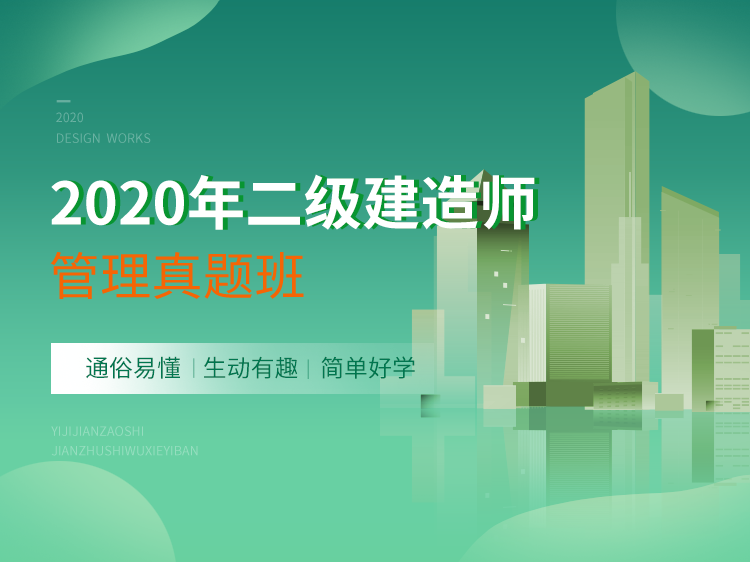 2020
DESIGN WORKS

2020年二级建造师
管理真题班

通俗易懂 | 生动有趣 | 简单好学

YIJIJIANZAOSHI
JIANZHUSHIWUXIEYIBAN